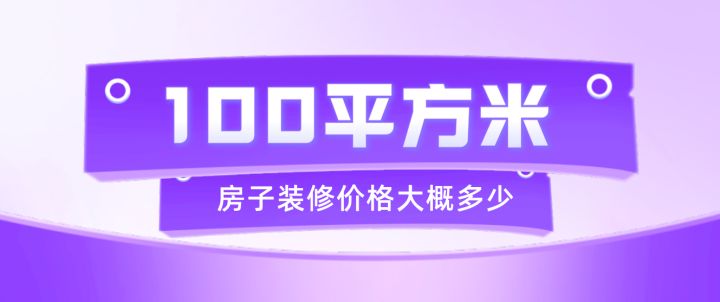 100平方米

房子装修价格大概多少